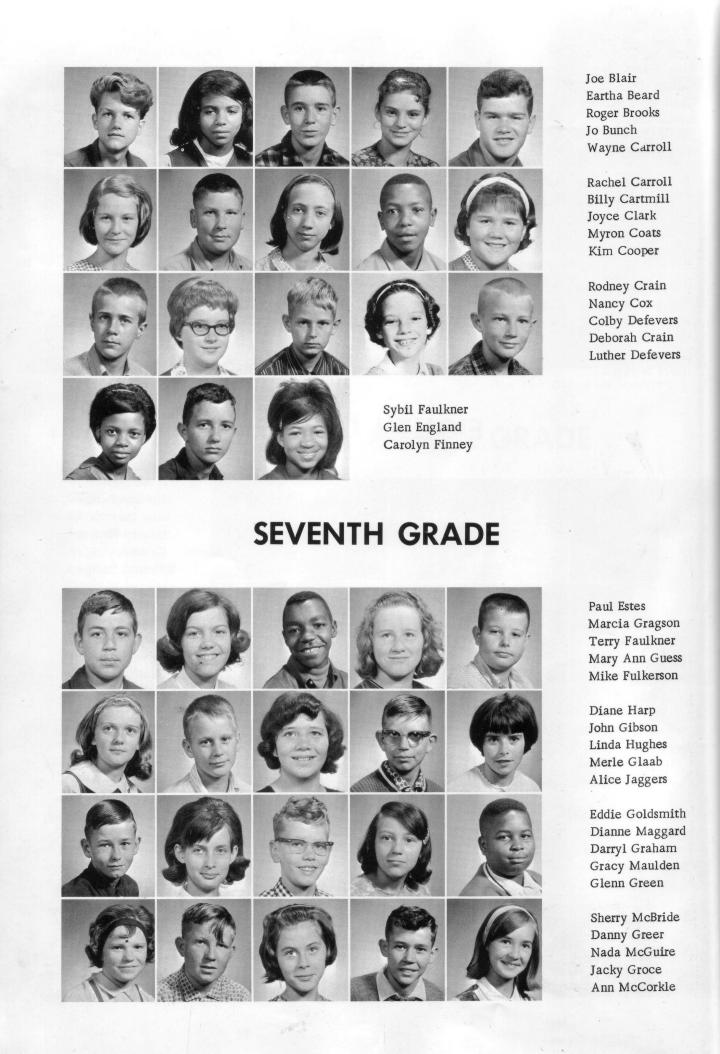 Joe Blair
Eartha Beard
Roger Brooks
Jo Bunch
Wayne Carroll

Rachel Carroll
Billy Cartmill
Joyce Clark
Myron Coats
Kim Cooper

Rodney Crain
Nancy Cox
Colby Defevers
Deborah Crain
Luther Defevers

Sybil Faulkner
Glen England
Carolyn Finney

SEVENTH GRADE

Paul Estes
Marcia Gragson
Terry Faulkner
Mary Ann Guess
Mike Fulkerson

Diane Harp
John Gibson
Linda Hughes
Merle Glaab
Alice Jaggers

Eddie Goldsmith
Dianne Maggard
Darryl Graham
Gracy Maulden
Glenn Green

Sherry McBride
Danny Greer
Nada McGuire
Jacky Groce
Ann McCorkle